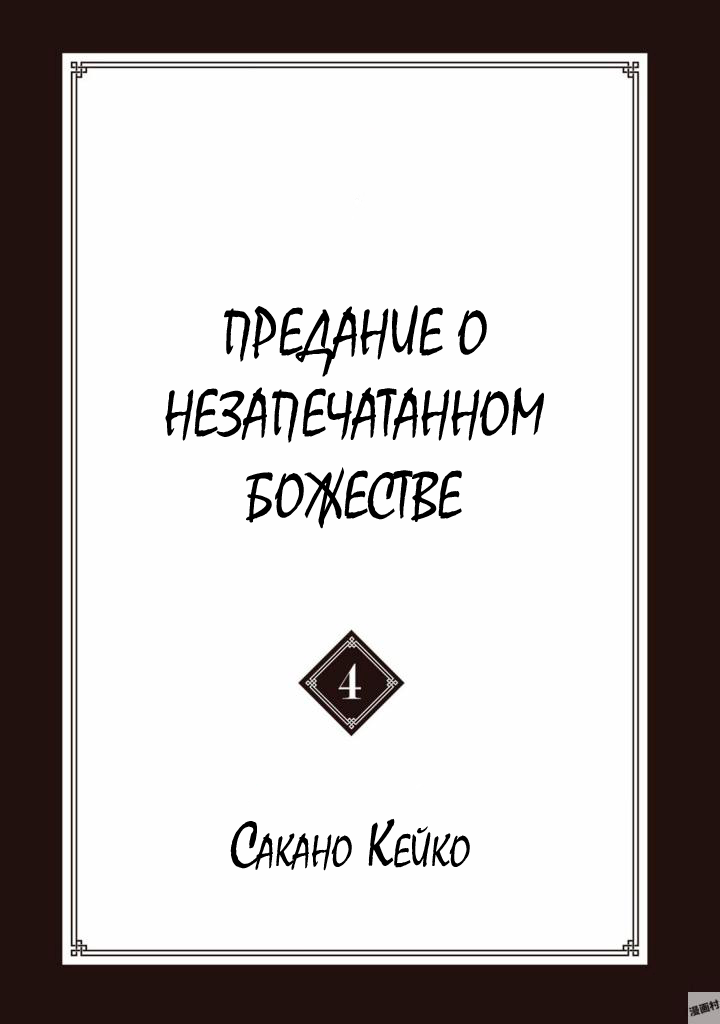 ПРЕДАНИЕ О НЕЗАПЕЧАТАННОМ БОЖЕСТВЕ

4

Сакано Кейко

漫画村